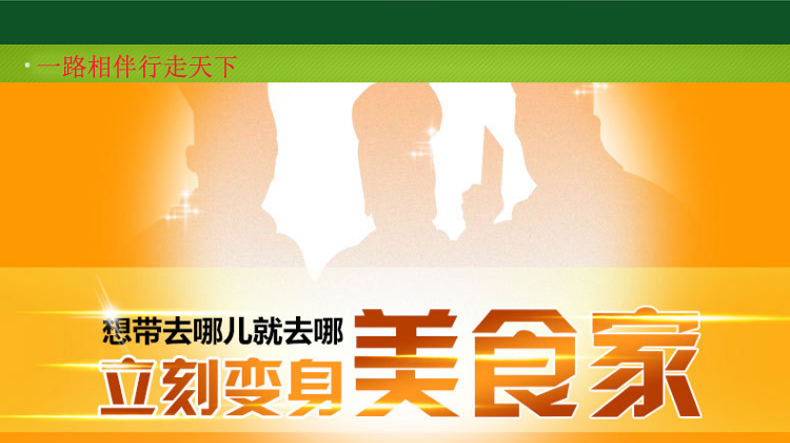 • 一路相伴行走天下

想带去哪儿就去哪
立刻变身 美食家